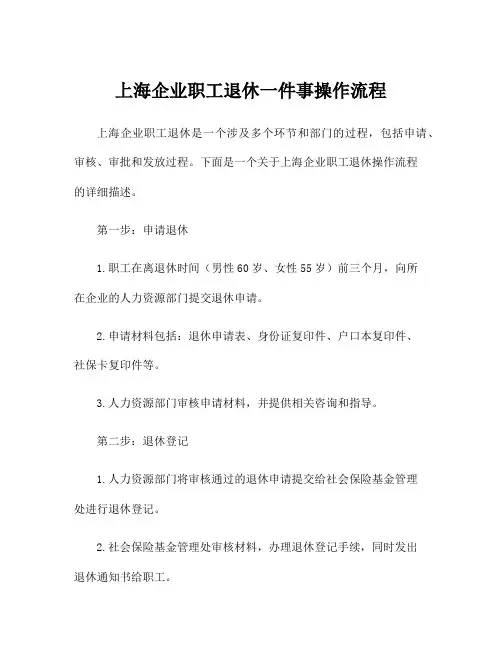 上海企业职工退休一件事操作流程

上海企业职工退休是一个涉及多个环节和部门的过程，包括申请、审核、审批和发放过程。下面是一个关于上海企业职工退休操作流程的详细描述。

第一步：申请退休

1.职工在离退休时间（男性60岁、女性55岁）前三个月，向所在企业的人力资源部门提交退休申请。

2.申请材料包括：退休申请表、身份证复印件、户口本复印件、社保卡复印件等。

3.人力资源部门审核申请材料，并提供相关咨询和指导。

第二步：退休登记

1.人力资源部门将审核通过的退休申请提交给社会保险基金管理处进行退休登记。

2.社会保险基金管理处审核材料，办理退休登记手续，同时发出退休通知书给职工。